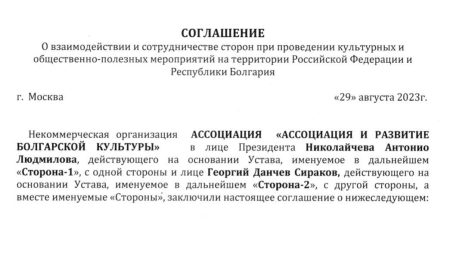 СОГЛАШЕНИЕ
О взаимодействии и сотрудничестве сторон при проведении культурных и общественно-полезных мероприятий на территории Российской Федерации и Республики Болгария

г. Москва «29» августа 2023г.

Некоммерческая организация АССОЦИАЦИЯ «АССОЦИАЦИЯ И РАЗВИТИЕ БОЛГАРСКОЙ КУЛЬТУРЫ» в лице Президента Николайчева Антонио Людмилова, действующего на основании Устава, именуемое в дальнейшем «Сторона-1», с одной стороны и лице Георгий Данчев Сираков, действующего на основании Устава, именуемое в дальнейшем «Сторона-2», с другой стороны, а вместе именуемые «Стороны», заключили настоящее соглашение о нижеследующем: